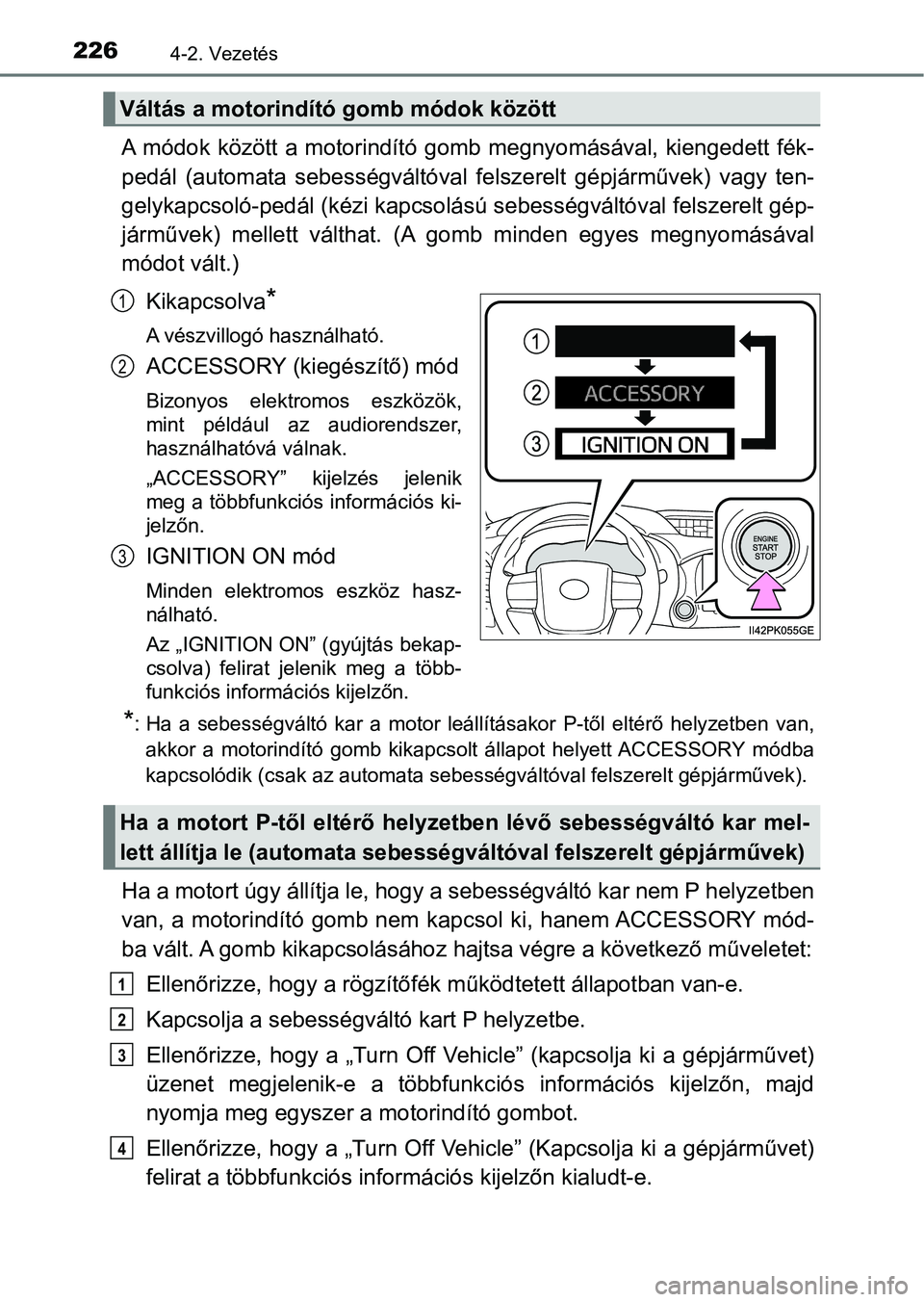 226 4-2. Vezetés

Váltás a motorindító gomb módok között

A módok között a motorindító gomb megnyomásával, kiengedett fékpedál (automata sebességváltóval felszerelt gépjárművek) vagy tengelykapcsoló-pedál (kézi kapcsolású sebességváltóval felszerelt gépjárművek) mellett válthat. (A gomb minden egyes megnyomásával módot vált.)

1 Kikapcsolva*

A vészvillogó használható.

2 ACCESSORY (kiegészítő) mód

Bizonyos elektromos eszközök, mint például az audiorendszer, használhatóvá válnak.

„ACCESSORY” kijelzés jelenik meg a többfunkciós információs kijelzőn.

3 IGNITION ON mód

Minden elektromos eszköz használható.

Az „IGNITION ON” (gyújtás bekapcsolva) felirat jelenik meg a többfunkciós információs kijelzőn.

1
2 ACCESSORY
3 IGNITION ON

ENGINE START STOP

II42PK055GE

*: Ha a sebességváltó kar a motor leállításakor P-től eltérő helyzetben van, akkor a motorindító gomb kikapcsolt állapot helyett ACCESSORY módba kapcsolódik (csak az automata sebességváltóval felszerelt gépjárművek).

Ha a motort P-től eltérő helyzetben lévő sebességváltó kar mellett állítja le (automata sebességváltóval felszerelt gépjárművek)

Ha a motort úgy állítja le, hogy a sebességváltó kar nem P helyzetben van, a motorindító gomb nem kapcsol ki, hanem ACCESSORY módba vált. A gomb kikapcsolásához hajtsa végre a következő műveletet:

1 Ellenőrizze, hogy a rögzítőfék működtetett állapotban van-e.

2 Kapcsolja a sebességváltó kart P helyzetbe.

3 Ellenőrizze, hogy a „Turn Off Vehicle” (kapcsolja ki a gépjárművet) üzenet megjelenik-e a többfunkciós információs kijelzőn, majd nyomja meg egyszer a motorindító gombot.

4 Ellenőrizze, hogy a „Turn Off Vehicle” (Kapcsolja ki a gépjárművet) felirat a többfunkciós információs kijelzőn kialudt-e.

carmanualsonline.info